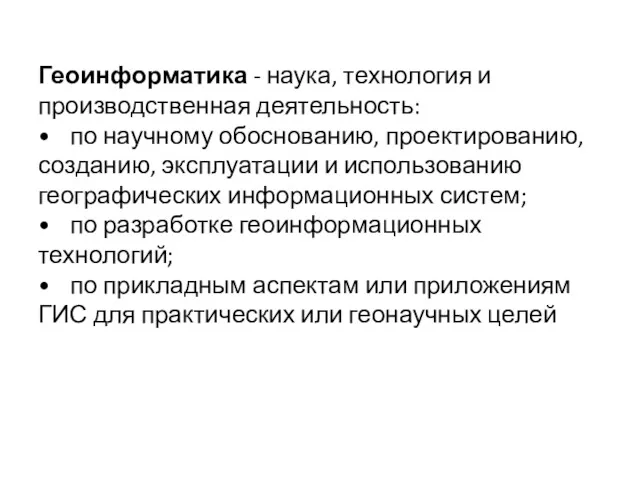 Геоинформатика - наука, технология и производственная деятельность:
•	по научному обоснованию, проектированию, созданию, эксплуатации и использованию географических информационных систем;
•	по разработке геоинформационных технологий;
•	по прикладным аспектам или приложениям ГИС для практических или геонаучных целей